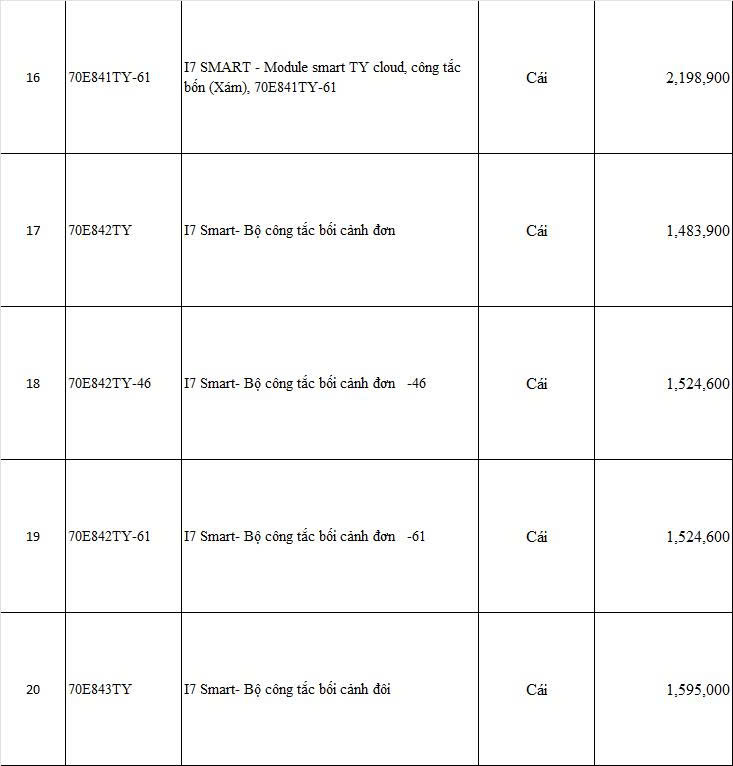 | 16 | 70E841TY-61 | I7 SMART - Module smart TY cloud, công tắc bốn (Xám), 70E841TY-61 | Cái | 2,198,900 |
|---|---|---|---|---|
| 17 | 70E842TY | I7 Smart- Bộ công tắc bối cảnh đơn | Cái | 1,483,900 |
| 18 | 70E842TY-46 | I7 Smart- Bộ công tắc bối cảnh đơn -46 | Cái | 1,524,600 |
| 19 | 70E842TY-61 | I7 Smart- Bộ công tắc bối cảnh đơn -61 | Cái | 1,524,600 |
| 20 | 70E843TY | I7 Smart- Bộ công tắc bối cảnh đôi | Cái | 1,595,000 |